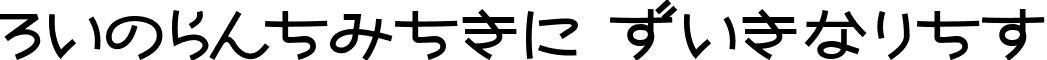 ろいのらんちみちきに ずいきなりちす